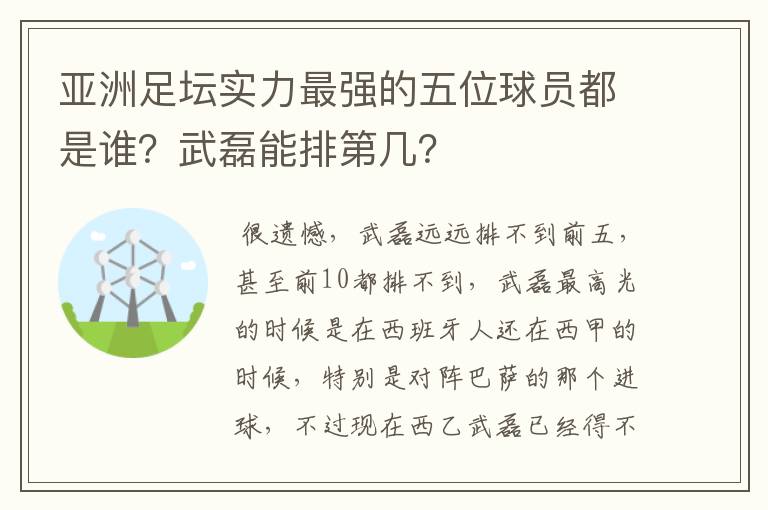 亚洲足坛实力最强的五位球员都是谁？武磊能排第几？

很遗憾，武磊远远排不到前五，甚至前10都排不到，武磊最高光的时候是在西班牙人还在西甲的时候，特别是对阵巴萨的那个进球，不过现在西乙武磊已经得不